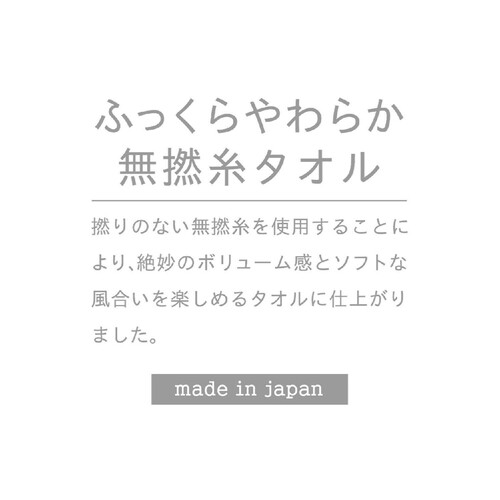 ふっくらやわらか
無撚糸タオル

撚りのない無撚糸を使用することにより、絶妙のボリューム感とソフトな風合いを楽しめるタオルに仕上がりました。

made in japan